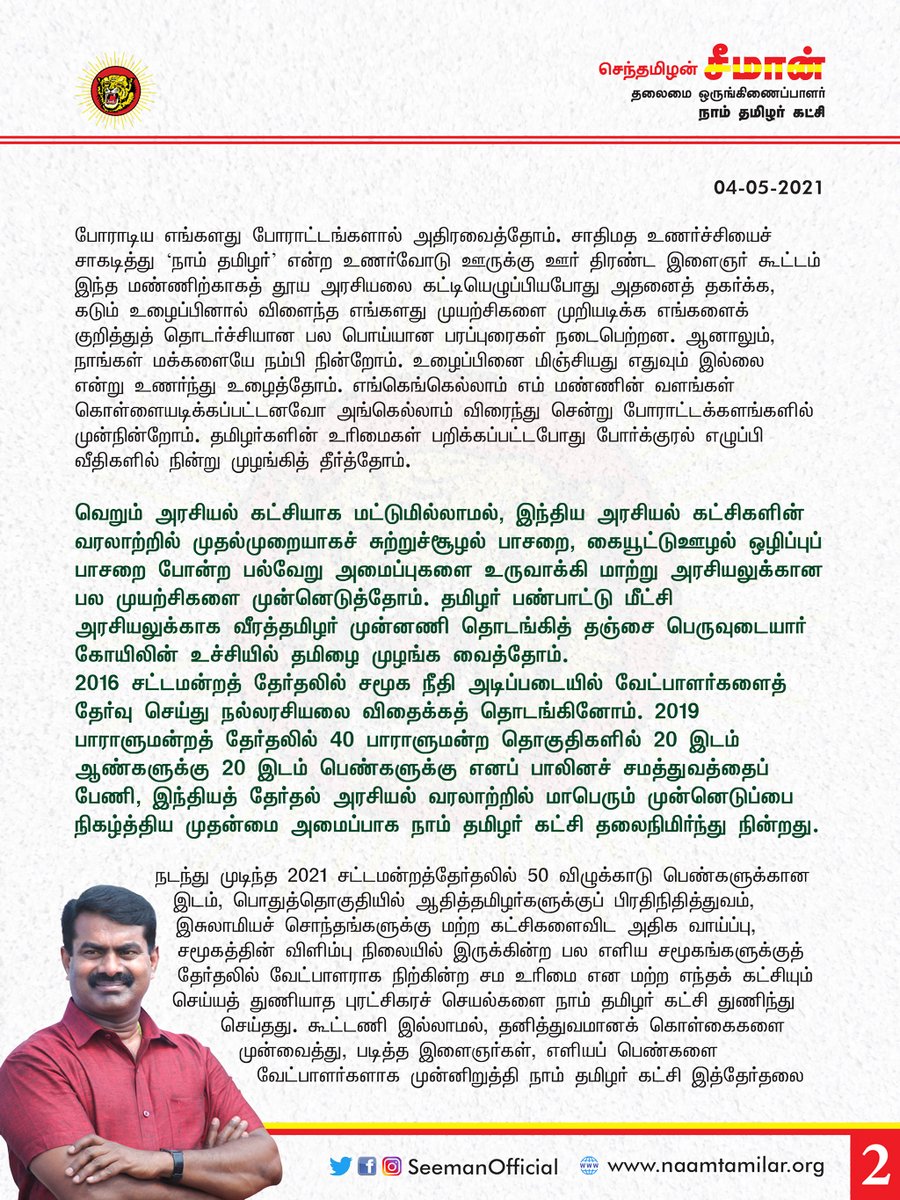 செந்தமிழன் சீமான்
தலைமை ஒருங்கிணைப்பாளர்
நாம் தமிழர் கட்சி

04-05-2021

போராடிய எங்களது போராட்டங்களால் அதிரவைத்தோம். சாதிமத உணர்ச்சியைச் சாகடித்து 'நாம் தமிழர்' என்ற உணர்வோடு ஊருக்கு ஊர் திரண்ட இளைஞர் கூட்டம் இந்த மண்ணிற்காகத் தூய அரசியலை கட்டியெழுப்பியபோது அதனைத் தகர்க்க, கடும் உழைப்பினால் விளைந்த எங்களது முயற்சிகளை முறியடிக்க எங்களைக் குறித்துத் தொடர்ச்சியான பல பொய்யான பரப்புரைகள் நடைபெற்றன. ஆனாலும், நாங்கள் மக்களையே நம்பி நின்றோம். உழைப்பினை மிஞ்சியது எதுவும் இல்லை என்று உணர்ந்து உழைத்தோம். எங்கெங்கெல்லாம் எம் மண்ணின் வளங்கள் கொள்ளையடிக்கப்பட்டனவோ அங்கெல்லாம் விரைந்து சென்று போராட்டக்களங்களில் முன்நின்றோம். தமிழர்களின் உரிமைகள் பறிக்கப்பட்டபோது போர்க்குரல் எழுப்பி வீதிகளில் நின்று முழங்கித் தீர்த்தோம்.

வெறும் அரசியல் கட்சியாக மட்டுமில்லாமல், இந்திய அரசியல் கட்சிகளின் வரலாற்றில் முதல்முறையாகச் சுற்றுச்சூழல் பாசறை, கையூட்டுஊழல் ஒழிப்புப் பாசறை போன்ற பல்வேறு அமைப்புகளை உருவாக்கி மாற்று அரசியலுக்கான பல முயற்சிகளை முன்னெடுத்தோம். தமிழர் பண்பாட்டு மீட்சி அரசியலுக்காக வீரத்தமிழர் முன்னணி தொடங்கித் தஞ்சை பெருவுடையார் கோயிலின் உச்சியில் தமிழை முழங்க வைத்தோம்.
2016 சட்டமன்றத் தேர்தலில் சமூக நீதி அடிப்படையில் வேட்பாளர்களைத் தேர்வு செய்து நல்லரசியலை விதைக்கத் தொடங்கினோம். 2019 பாராளுமன்றத் தேர்தலில் 40 பாராளுமன்ற தொகுதிகளில் 20 இடம் ஆண்களுக்கு 20 இடம் பெண்களுக்கு எனப் பாலினச் சமத்துவத்தைப் பேணி, இந்தியத் தேர்தல் அரசியல் வரலாற்றில் மாபெரும் முன்னெடுப்பை நிகழ்த்திய முதன்மை அமைப்பாக நாம் தமிழர் கட்சி தலைநிமிர்ந்து நின்றது.

நடந்து முடிந்த 2021 சட்டமன்றத்தேர்தலில் 50 விழுக்காடு பெண்களுக்கான இடம், பொதுத்தொகுதியில் ஆதித்தமிழர்களுக்குப் பிரதிநிதித்துவம், இசுலாமியச் சொந்தங்களுக்கு மற்ற கட்சிகளைவிட அதிக வாய்ப்பு, சமூகத்தின் விளிம்பு நிலையில் இருக்கின்ற பல எளிய சமூகங்களுக்குத் தேர்தலில் வேட்பாளராக நிற்கின்ற சம உரிமை என மற்ற எந்தக் கட்சியும் செய்யத் துணியாத புரட்சிகரச் செயல்களை நாம் தமிழர் கட்சி துணிந்து செய்தது. கூட்டணி இல்லாமல், தனித்துவமானக் கொள்கைகளை முன்வைத்து, படித்த இளைஞர்கள், எளியப் பெண்களை வேட்பாளர்களாக முன்னிறுத்தி நாம் தமிழர் கட்சி இத்தேர்தலை

SeemanOfficial www.naamtamilar.org 2